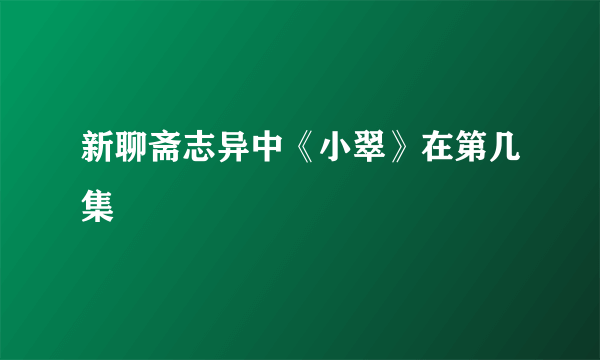 新聊斋志异中《小翠》在第几集